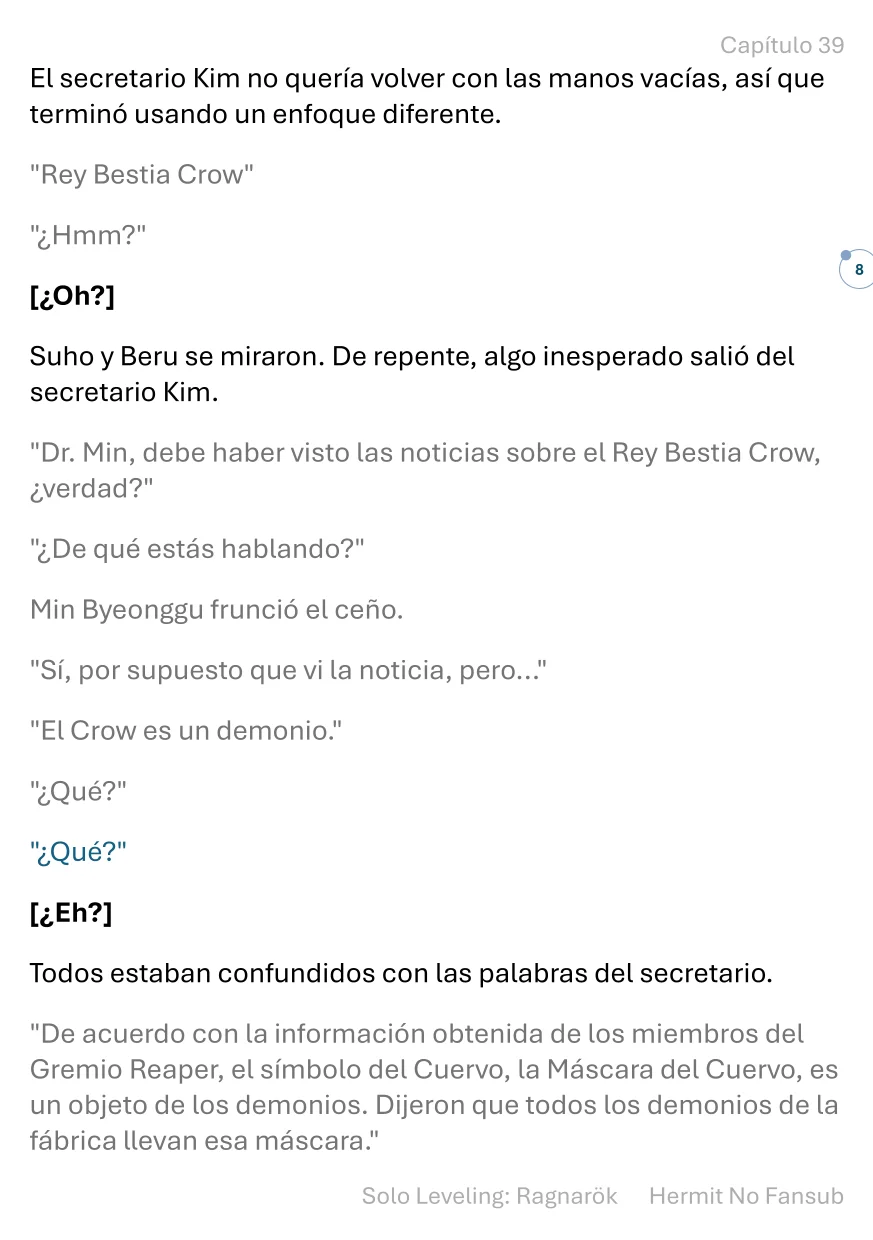 Capítulo 39

El secretario Kim no quería volver con las manos vacías, así que terminó usando un enfoque diferente.

"Rey Bestia Crow"

"¿Hmm?"

8

[¿Oh?]

Suho y Beru se miraron. De repente, algo inesperado salió del secretario Kim.

"Dr. Min, debe haber visto las noticias sobre el Rey Bestia Crow, ¿verdad?"

"¿De qué estás hablando?"

Min Byeonggu frunció el ceño.

"Sí, por supuesto que vi la noticia, pero..."

"El Crow es un demonio."

"¿Qué?"

"¿Qué?"

[¿Eh?]

Todos estaban confundidos con las palabras del secretario.

"De acuerdo con la información obtenida de los miembros del Gremio Reaper, el símbolo del Cuervo, la Máscara del Cuervo, es un objeto de los demonios. Dijeron que todos los demonios de la fábrica llevan esa máscara."

Solo Leveling: Ragnarök Hermit No Fansub